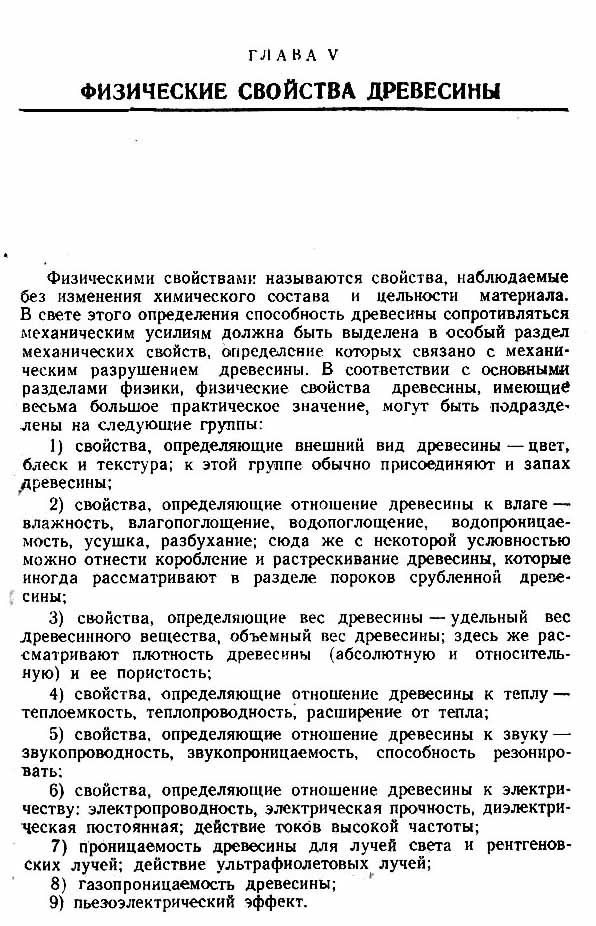 ГЛАВА V

ФИЗИЧЕСКИЕ СВОЙСТВА ДРЕВЕСИНЫ

Физическими свойствами называются свойства, наблюдаемые без изменения химического состава и цельности материала. В свете этого определения способность древесины сопротивляться механическим усилиям должна быть выделена в особый раздел механических свойств, определение которых связано с механическим разрушением древесины. В соответствии с основными разделами физики, физические свойства древесины, имеющие весьма большое практическое значение, могут быть подразделены на следующие группы:

1) свойства, определяющие внешний вид древесины — цвет, блеск и текстура; к этой группе обычно присоединяют и запах древесины;

2) свойства, определяющие отношение древесины к влаге — влажность, влагопоглощение, водопоглощение, водопроницаемость, усушка, разбухание; сюда же с некоторой условностью можно отнести коробление и растрескивание древесины, которые иногда рассматривают в разделе пороков срубленной древесины;

3) свойства, определяющие вес древесины — удельный вес древесинного вещества, объемный вес древесины; здесь же рассматривают плотность древесины (абсолютную и относительную) и ее пористость;

4) свойства, определяющие отношение древесины к теплу — теплоемкость, теплопроводность, расширение от тепла;

5) свойства, определяющие отношение древесины к звуку — звукопроводность, звукопроницаемость, способность резонировать;

6) свойства, определяющие отношение древесины к электричеству: электропроводность, электрическая прочность, диэлектрическая постоянная; действие токов высокой частоты;

7) проницаемость древесины для лучей света и рентгеновских лучей; действие ультрафиолетовых лучей;

8) газопроницаемость древесины;

9) пьезоэлектрический эффект.